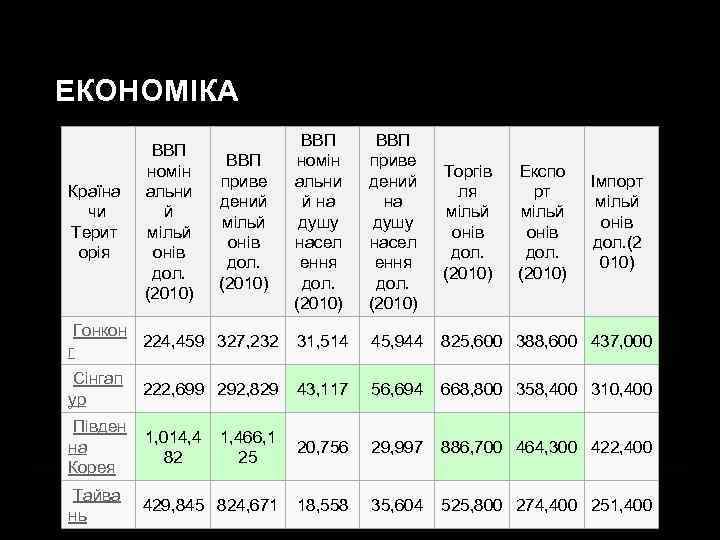 ЕКОНОМІКА

| Країна чи Територія | ВВП номінальний мільйонів дол. (2010) | ВВП приведений мільйонів дол. (2010) | ВВП номінальний на душу населення дол. (2010) | ВВП приведений на душу населення дол. (2010) | Торгівля мільйонів дол. (2010) | Експорт мільйонів дол. (2010) | Імпорт мільйонів дол.(2010) |
|---|---|---|---|---|---|---|---|
| Гонконг | 224,459 | 327,232 | 31,514 | 45,944 | 825,600 | 388,600 | 437,000 |
| Сінгапур | 222,699 | 292,829 | 43,117 | 56,694 | 668,800 | 358,400 | 310,400 |
| Південна Корея | 1,014,482 | 1,466,125 | 20,756 | 29,997 | 886,700 | 464,300 | 422,400 |
| Тайвань | 429,845 | 824,671 | 18,558 | 35,604 | 525,800 | 274,400 | 251,400 |